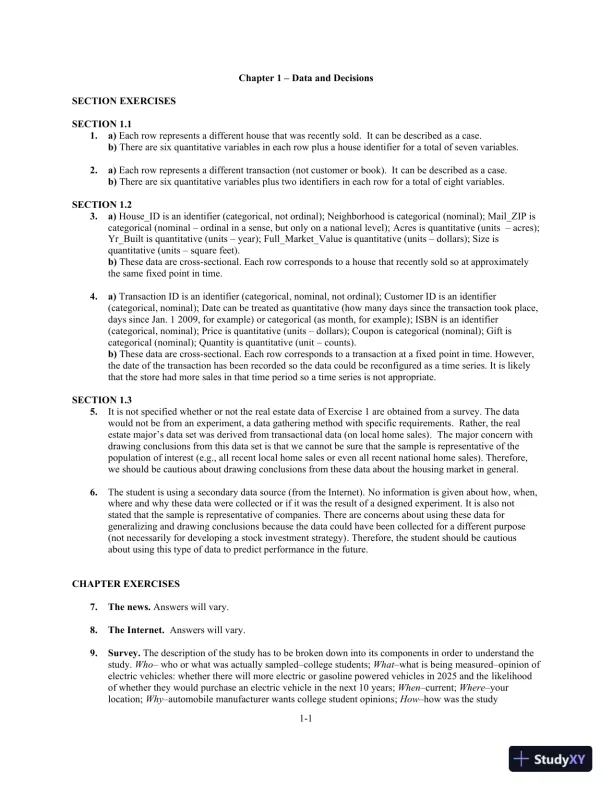 Chapter 1 – Data and Decisions

SECTION EXERCISES

SECTION 1.1

1. a) Each row represents a different house that was recently sold. It can be described as a case.
b) There are six quantitative variables in each row plus a house identifier for a total of seven variables.

2. a) Each row represents a different transaction (not customer or book). It can be described as a case.
b) There are six quantitative variables plus two identifiers in each row for a total of eight variables.

SECTION 1.2

3. a) House_ID is an identifier (categorical, not ordinal); Neighborhood is categorical (nominal); Mail_ZIP is categorical (nominal – ordinal in a sense, but only on a national level); Acres is quantitative (units – acres); Yr_Built is quantitative (units – year); Full_Market_Value is quantitative (units – dollars); Size is quantitative (units – square feet).
b) These data are cross-sectional. Each row corresponds to a house that recently sold so at approximately the same fixed point in time.

4. a) Transaction ID is an identifier (categorical, nominal, not ordinal); Customer ID is an identifier (categorical, nominal); Date can be treated as quantitative (how many days since the transaction took place, days since Jan. 1 2009, for example) or categorical (as month, for example); ISBN is an identifier (categorical, nominal); Price is quantitative (units – dollars); Coupon is categorical (nominal); Gift is categorical (nominal); Quantity is quantitative (unit – counts).
b) These data are cross-sectional. Each row corresponds to a transaction at a fixed point in time. However, the date of the transaction has been recorded so the data could be reconfigured as a time series. It is likely that the store had more sales in that time period so a time series is not appropriate.

SECTION 1.3

5. It is not specified whether or not the real estate data of Exercise 1 are obtained from a survey. The data would not be from an experiment, a data gathering method with specific requirements. Rather, the real estate major's data set was derived from transactional data (on local home sales). The major concern with drawing conclusions from this data set is that we cannot be sure that the sample is representative of the population of interest (e.g., all recent local home sales or even all recent national home sales). Therefore, we should be cautious about drawing conclusions from these data about the housing market in general.

6. The student is using a secondary data source (from the Internet). No information is given about how, when, where and why these data were collected or if it was the result of a designed experiment. It is also not stated that the sample is representative of companies. There are concerns about using these data for generalizing and drawing conclusions because the data could have been collected for a different purpose (not necessarily for developing a stock investment strategy). Therefore, the student should be cautious about using this type of data to predict performance in the future.

CHAPTER EXERCISES

7. The news. Answers will vary.

8. The Internet. Answers will vary.

9. Survey. The description of the study has to be broken down into its components in order to understand the study. Who– who or what was actually sampled–college students; What–what is being measured–opinion of electric vehicles: whether there will more electric or gasoline powered vehicles in 2025 and the likelihood of whether they would purchase an electric vehicle in the next 10 years; When–current; Where–your location; Why–automobile manufacturer wants college student opinions; How–how was the study

1-1

StudyXY